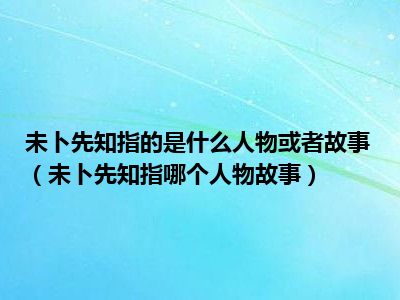 未卜先知指的是什么人物或者故事（未卜先知指哪个人物故事）